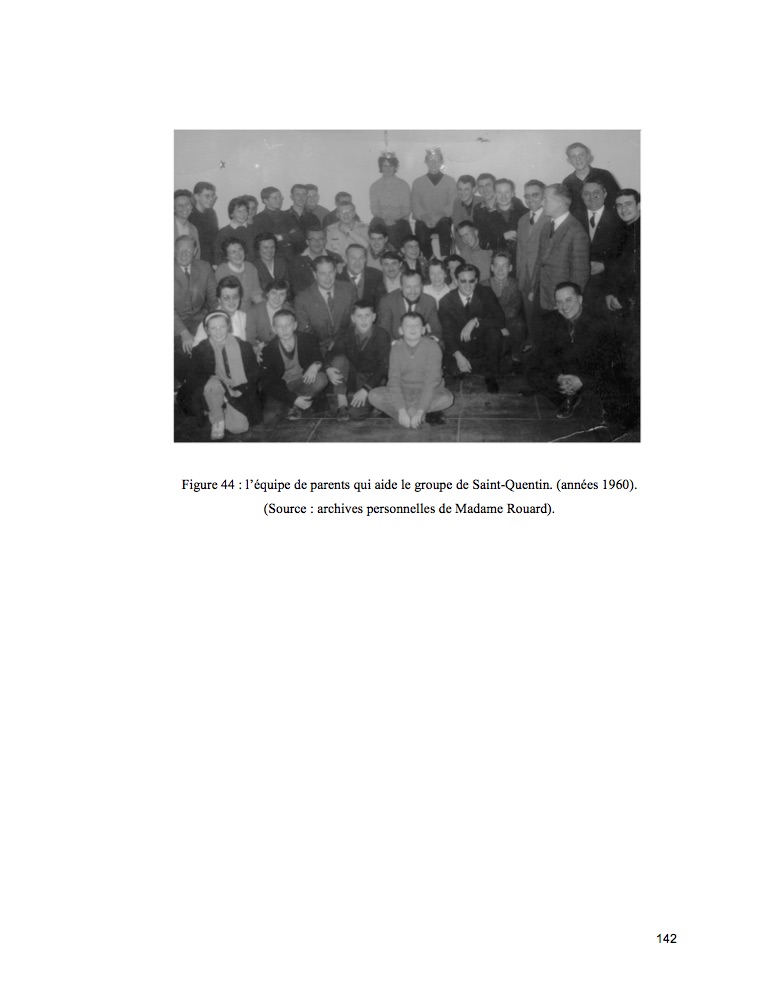 Figure 44 : l'équipe de parents qui aide le groupe de Saint-Quentin. (années 1960).
(Source : archives personnelles de Madame Rouard).

142